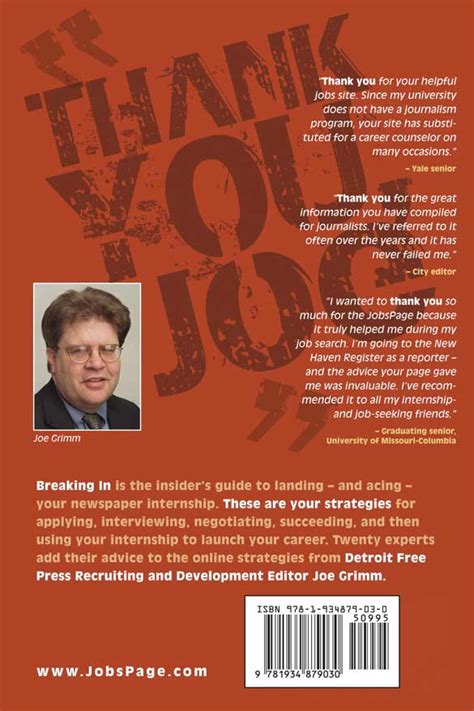 "THANK YOU, JOE"

"Thank you for your helpful jobs site. Since my university does not have a journalism program, your site has substituted for a career counselor on many occasions."
– Yale senior

"Thank you for the great information you have compiled for journalists. I've referred to it often over the years and it has never failed me."
– City editor

"I wanted to thank you so much for the JobsPage because it truly helped me during my job search. I'm going to the New Haven Register as a reporter – and the advice your page gave me was invaluable. I've recommended it to all my internship- and job-seeking friends."
– Graduating senior, University of Missouri-Columbia

Joe Grimm

Breaking In is the insider's guide to landing – and acing – your newspaper internship. These are your strategies for applying, interviewing, negotiating, succeeding, and then using your internship to launch your career. Twenty experts add their advice to the online strategies from Detroit Free Press Recruiting and Development Editor Joe Grimm.

ISBN 978-1-934879-03-0
50995
9 781934 879030

www.JobsPage.com